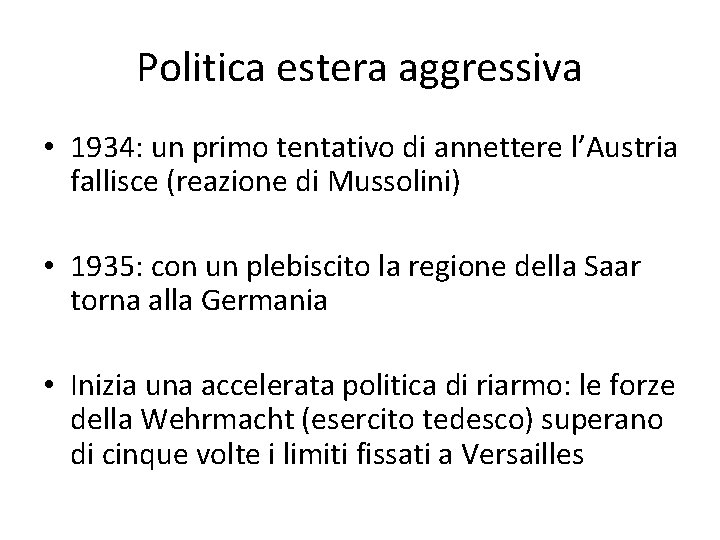 Politica estera aggressiva

• 1934: un primo tentativo di annettere l'Austria fallisce (reazione di Mussolini)

• 1935: con un plebiscito la regione della Saar torna alla Germania

• Inizia una accelerata politica di riarmo: le forze della Wehrmacht (esercito tedesco) superano di cinque volte i limiti fissati a Versailles